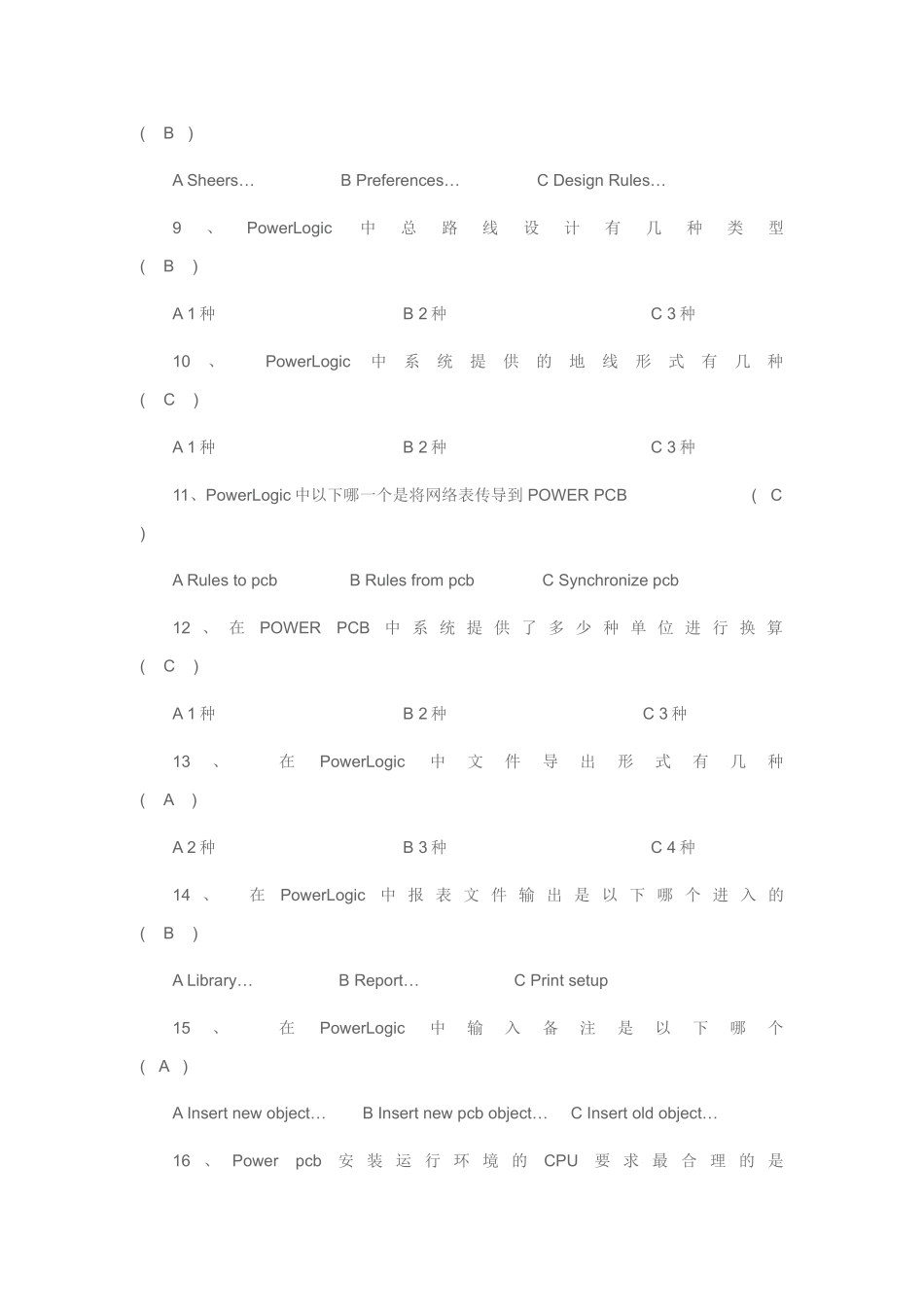 ( B )

A Sheers… B Preferences… C Design Rules…

9、PowerLogic 中总路线设计有几种类型 ( B )

A 1 种 B 2 种 C 3 种

10、PowerLogic 中系统提供的地线形式有几种 ( C )

A 1 种 B 2 种 C 3 种

11、PowerLogic 中以下哪一个是将网络表传导到 POWER PCB ( C )

A Rules to pcb B Rules from pcb C Synchronize pcb

12、在 POWER PCB 中系统提供了多少种单位进行换算 ( C )

A 1 种 B 2 种 C 3 种

13、在 PowerLogic 中文件导出形式有几种 ( A )

A 2 种 B 3 种 C 4 种

14、在 PowerLogic 中报表文件输出是以下哪个进入的 ( B )

A Library… B Report… C Print setup

15、在 PowerLogic 中输入备注是以下哪个 ( A )

A Insert new object… B Insert new pcb object… C Insert old object…

16、Power pcb 安装运行环境的 CPU 要求最合理的是